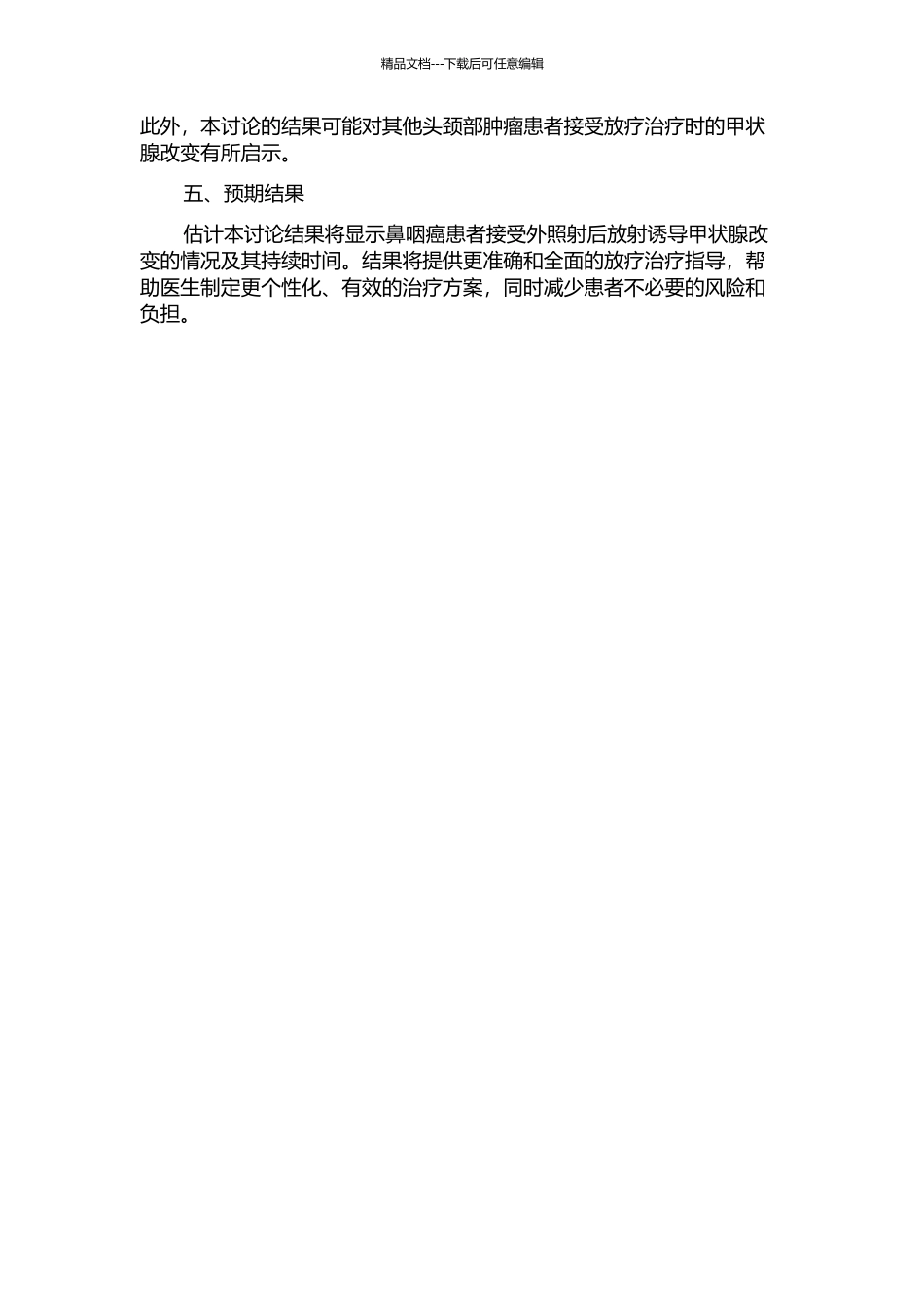 精品文档---下载后可任意编辑

此外，本讨论的结果可能对其他头颈部肿瘤患者接受放疗治疗时的甲状腺改变有所启示。

五、预期结果

估计本讨论结果将显示鼻咽癌患者接受外照射后放射诱导甲状腺改变的情况及其持续时间。结果将提供更准确和全面的放疗治疗指导，帮助医生制定更个性化、有效的治疗方案，同时减少患者不必要的风险和负担。